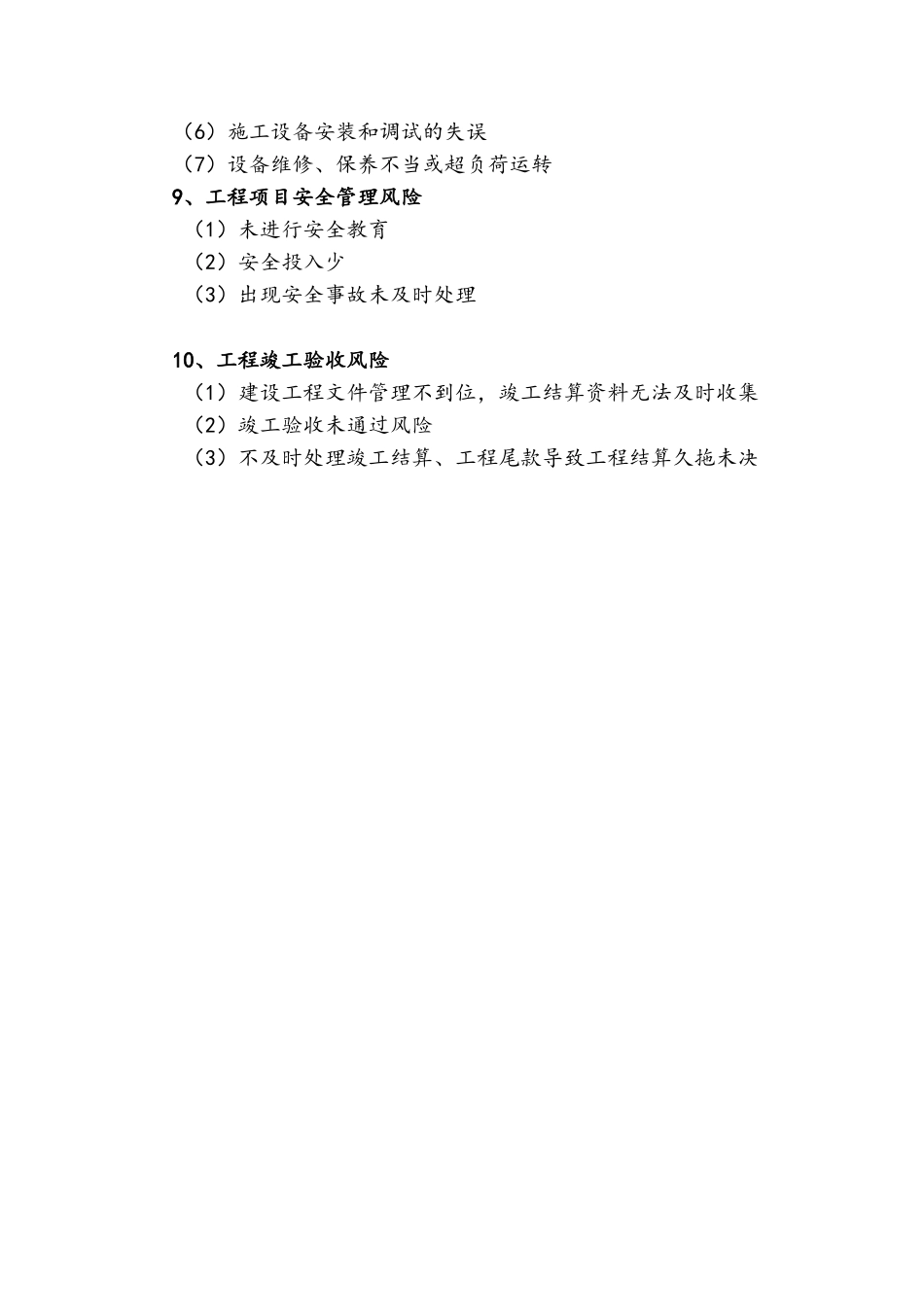 （6）施工设备安装和调试的失误
（7）设备维修、保养不当或超负荷运转
9、工程项目安全管理风险
（1）未进行安全教育
（2）安全投入少
（3）出现安全事故未及时处理

10、工程竣工验收风险
（1）建设工程文件管理不到位，竣工结算资料无法及时收集
（2）竣工验收未通过风险
（3）不及时处理竣工结算、工程尾款导致工程结算久拖未决